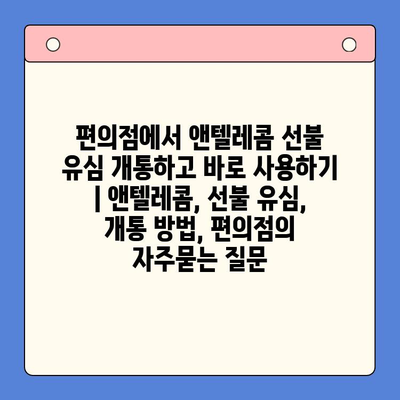 편의점에서 앤텔레콤 선불 유심 개통하고 바로 사용하기 | 앤텔레콤, 선불 유심, 개통 방법, 편의점의 자주묻는 질문